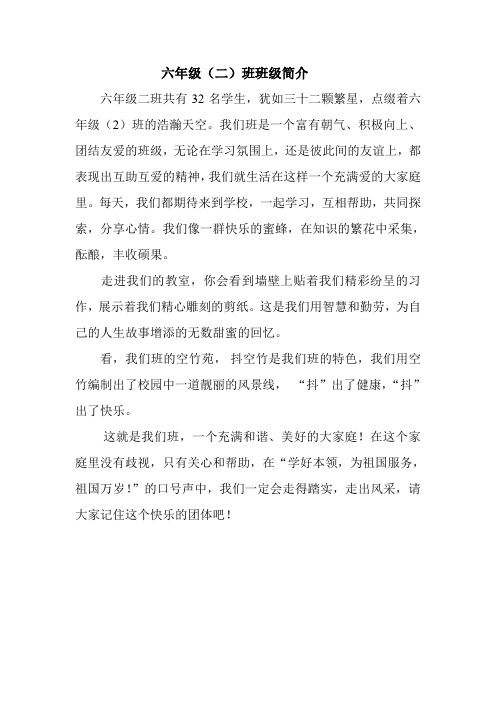 六年级（二）班班级简介

六年级二班共有 32 名学生，犹如三十二颗繁星，点缀着六年级（2）班的浩瀚天空。我们班是一个富有朝气、积极向上、团结友爱的班级，无论在学习氛围上，还是彼此间的友谊上，都表现出互助互爱的精神，我们就生活在这样一个充满爱的大家庭里。每天，我们都期待来到学校，一起学习，互相帮助，共同探索，分享心情。我们像一群快乐的蜜蜂，在知识的繁花中采集，酝酿，丰收硕果。

走进我们的教室，你会看到墙壁上贴着我们精彩纷呈的习作，展示着我们精心雕刻的剪纸。这是我们用智慧和勤劳，为自己的人生故事增添的无数甜蜜的回忆。

看，我们班的空竹苑，抖空竹是我们班的特色，我们用空竹编制出了校园中一道靓丽的风景线，“抖”出了健康，“抖”出了快乐。

这就是我们班，一个充满和谐、美好的大家庭！在这个家庭里没有歧视，只有关心和帮助，在“学好本领，为祖国服务，祖国万岁！”的口号声中，我们一定会走得踏实，走出风采，请大家记住这个快乐的团体吧！